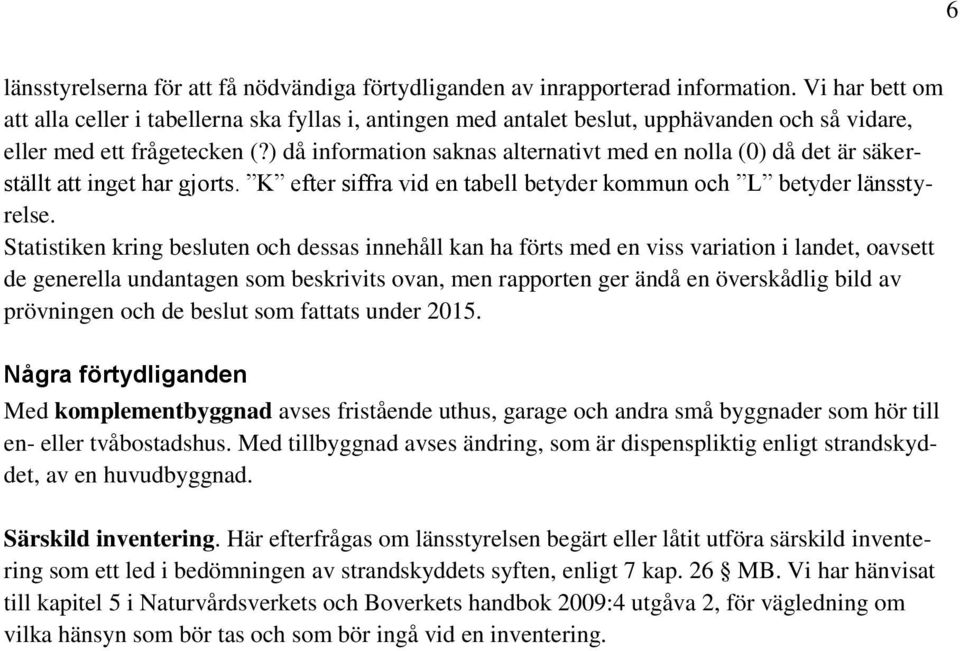 6

länsstyrelserna för att få nödvändiga förtydliganden av inrapporterad information. Vi har bett om att alla celler i tabellerna ska fyllas i, antingen med antalet beslut, upphävanden och så vidare, eller med ett frågetecken (?) då information saknas alternativt med en nolla (0) då det är säkerställt att inget har gjorts. ”K” efter siffra vid en tabell betyder kommun och ”L” betyder länsstyrelse.
Statistiken kring besluten och dessas innehåll kan ha förts med en viss variation i landet, oavsett de generella undantagen som beskrivits ovan, men rapporten ger ändå en överskådlig bild av prövningen och de beslut som fattats under 2015.

Några förtydliganden
Med komplementbyggnad avses fristående uthus, garage och andra små byggnader som hör till en- eller tvåbostadshus. Med tillbyggnad avses ändring, som är dispenspliktig enligt strandskyddet, av en huvudbyggnad.

Särskild inventering. Här efterfrågas om länsstyrelsen begärt eller låtit utföra särskild inventering som ett led i bedömningen av strandskyddets syften, enligt 7 kap. 26 § MB. Vi har hänvisat till kapitel 5 i Naturvårdsverkets och Boverkets handbok 2009:4 utgåva 2, för vägledning om vilka hänsyn som bör tas och som bör ingå vid en inventering.